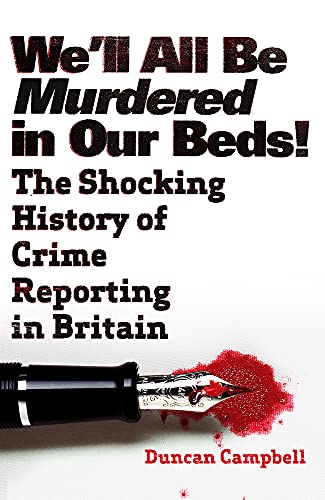 We'll All Be Murdered in Our Beds!

The Shocking History of Crime Reporting in Britain

Duncan Campbell